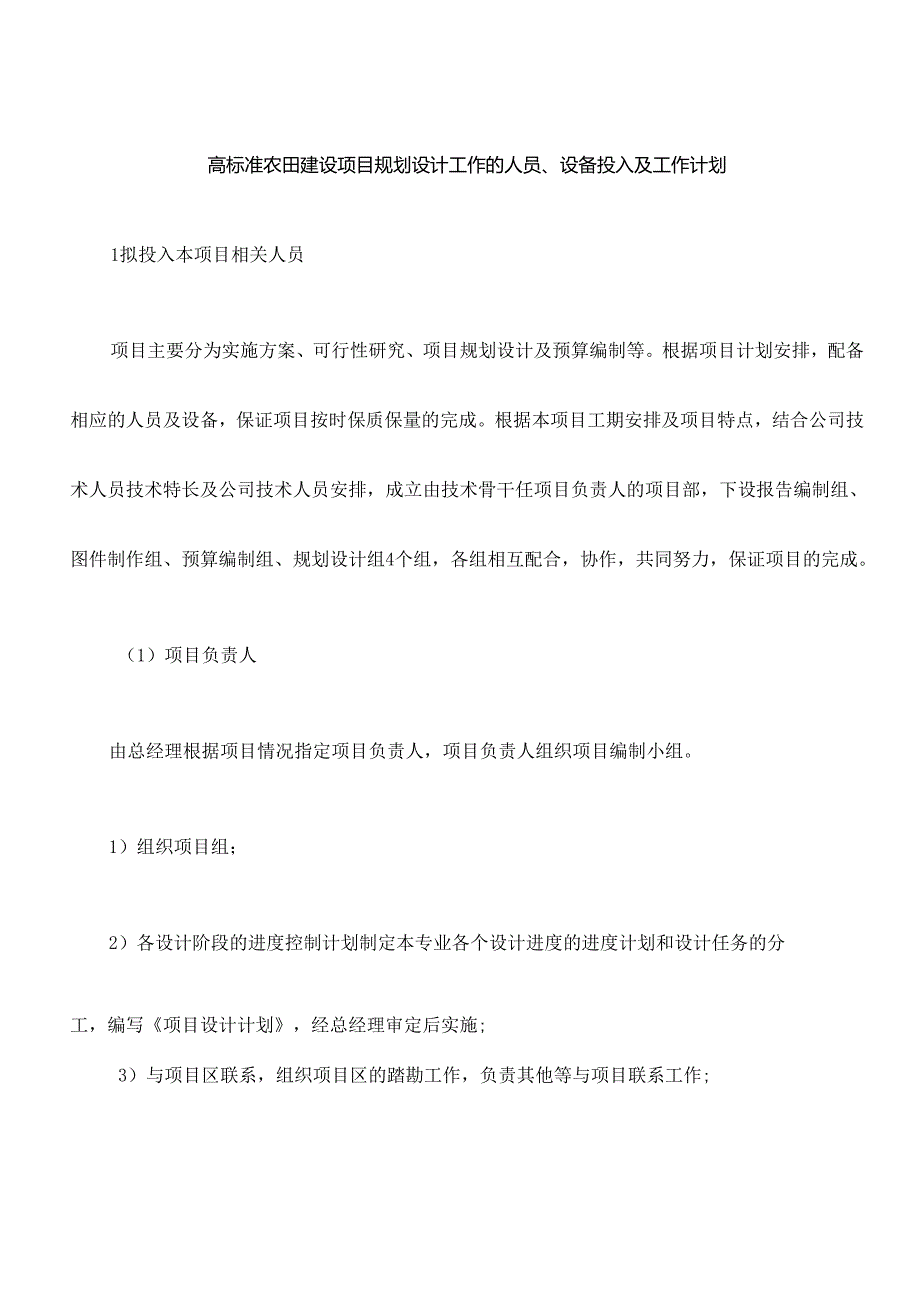 高标准农田建设项目规划设计工作的人员、设备投入及工作计划

1拟投入本项目相关人员

项目主要分为实施方案、可行性研究、项目规划设计及预算编制等。根据项目计划安排，配备相应的人员及设备，保证项目按时保质保量的完成。根据本项目工期安排及项目特点，结合公司技术人员技术特长及公司技术人员安排，成立由技术骨干任项目负责人的项目部，下设报告编制组、图件制作组、预算编制组、规划设计组4个组，各组相互配合，协作，共同努力，保证项目的完成。

（1）项目负责人

由总经理根据项目情况指定项目负责人，项目负责人组织项目编制小组。

1）组织项目组;

2）各设计阶段的进度控制计划制定本专业各个设计进度的进度计划和设计任务的分工，编写《项目设计计划》，经总经理审定后实施;

3）与项目区联系，组织项目区的踏勘工作，负责其他等与项目联系工作;